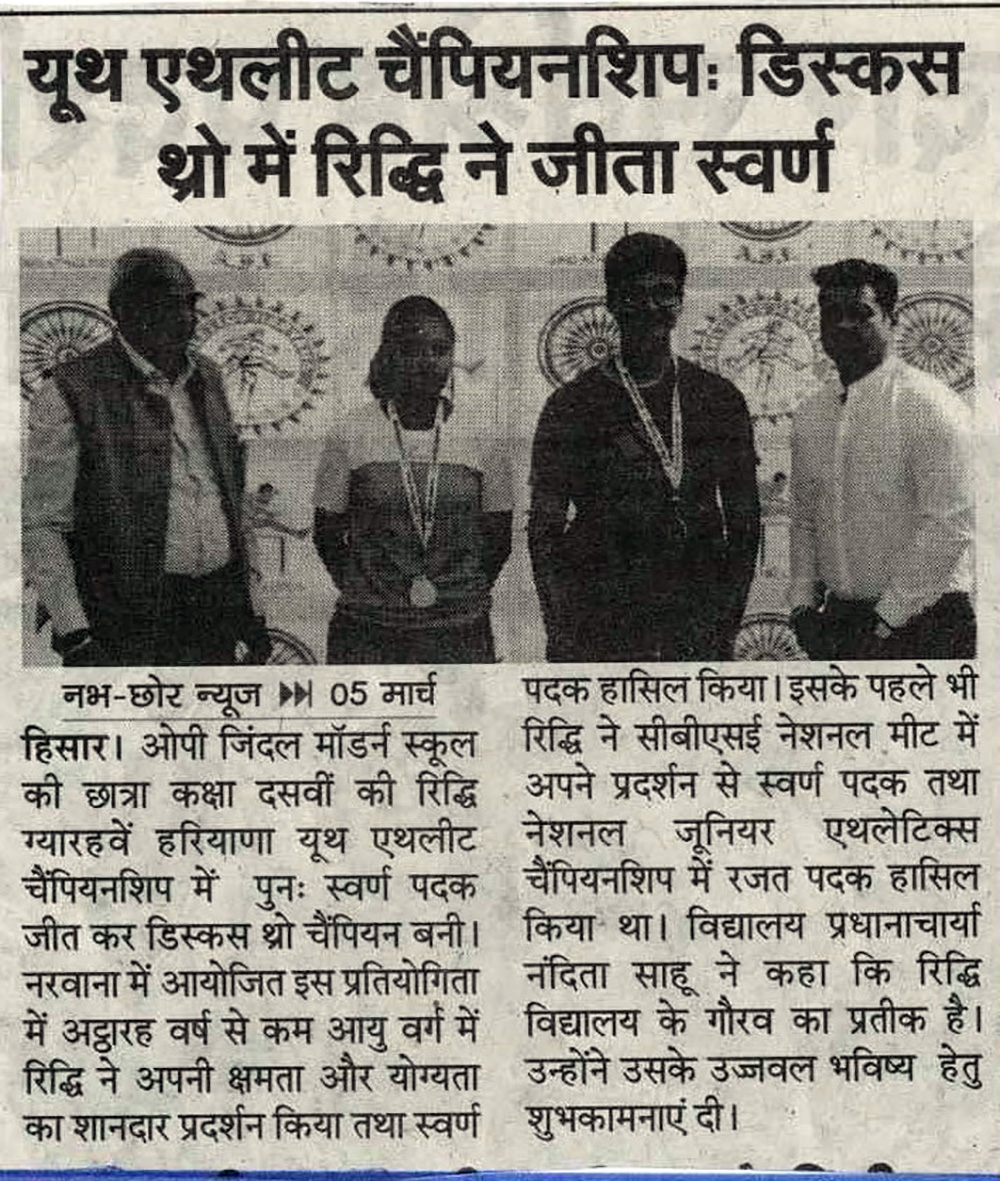 यूथ एथलीट चैंपियनशिपः डिस्कस थ्रो में रिद्धि ने जीता स्वर्ण

नभ-छोर न्यूज ▶▶ 05 मार्च

हिसार। ओपी जिंदल मॉडर्न स्कूल की छात्रा कक्षा दसवीं की रिद्धि ग्यारहवें हरियाणा यूथ एथलीट चैंपियनशिप में पुनः स्वर्ण पदक जीत कर डिस्कस थ्रो चैंपियन बनी। नरवाना में आयोजित इस प्रतियोगिता में अट्ठारह वर्ष से कम आयु वर्ग में रिद्धि ने अपनी क्षमता और योग्यता का शानदार प्रदर्शन किया तथा स्वर्ण पदक हासिल किया। इसके पहले भी रिद्धि ने सीबीएसई नेशनल मीट में अपने प्रदर्शन से स्वर्ण पदक तथा नेशनल जूनियर एथलेटिक्स चैंपियनशिप में रजत पदक हासिल किया था। विद्यालय प्रधानाचार्या नंदिता साहू ने कहा कि रिद्धि विद्यालय के गौरव का प्रतीक है। उन्होंने उसके उज्जवल भविष्य हेतु शुभकामनाएं दी।